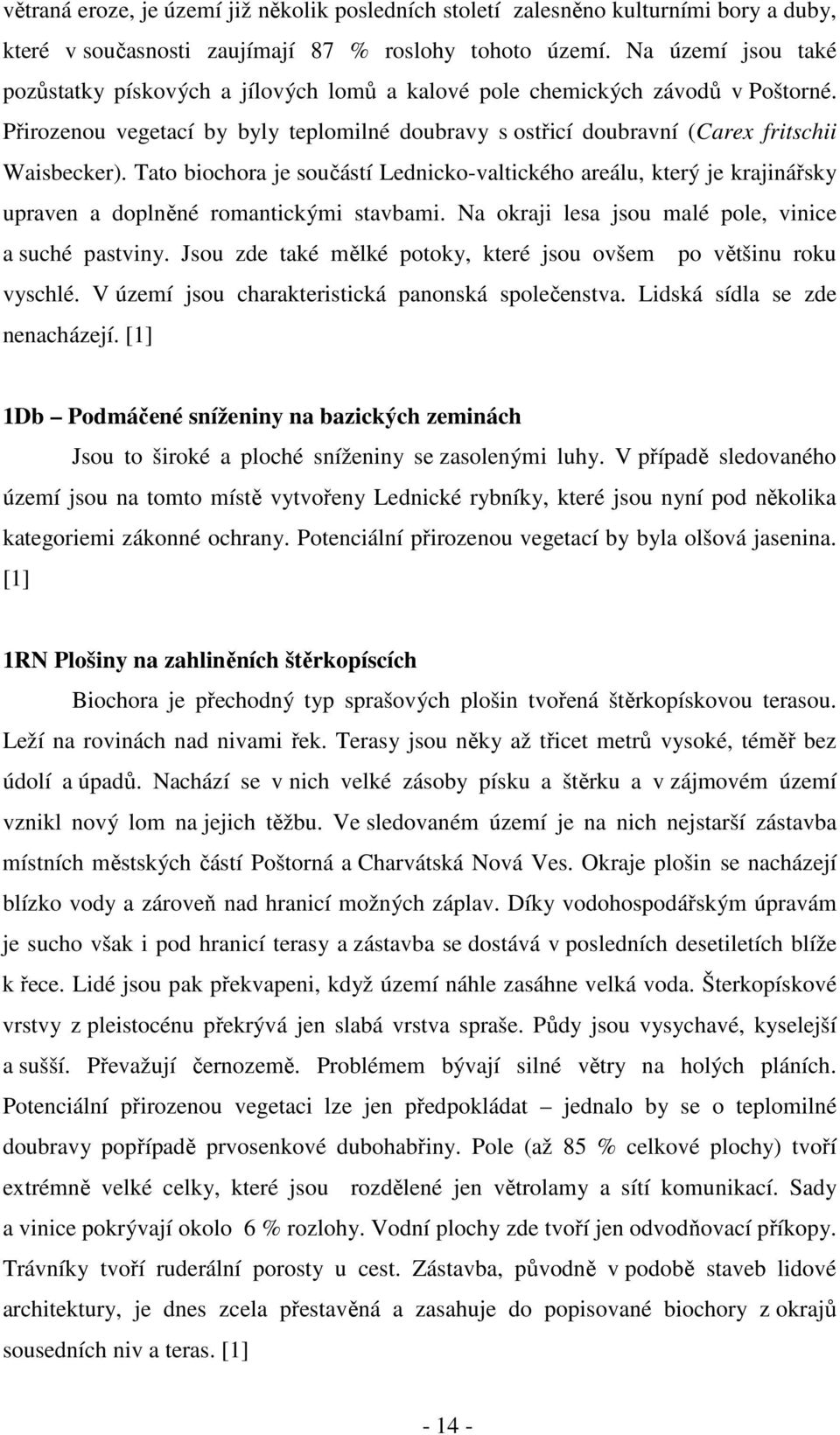 větraná eroze, je území již několik posledních století zalesněno kulturními bory a duby, které v současnosti zaujímají 87 % roslohy tohoto území. Na území jsou také pozůstatky pískových a jílových lomů a kalové pole chemických závodů v Poštorné. Přirozenou vegetací by byly teplomilné doubravy s ostřicí doubravní (Carex fritschii Waisbecker). Tato biochora je součástí Lednicko-valtického areálu, který je krajinářsky upraven a doplněné romantickými stavbami. Na okraji lesa jsou malé pole, vinice a suché pastviny. Jsou zde také mělké potoky, které jsou ovšem po většinu roku vyschlé. V území jsou charakteristická panonská společenstva. Lidská sídla se zde nenacházejí. [1]

1Db – Podmáčené sníženiny na bazických zeminách

Jsou to široké a ploché sníženiny se zasolenými luhy. V případě sledovaného území jsou na tomto místě vytvořeny Lednické rybníky, které jsou nyní pod několika kategoriemi zákonné ochrany. Potenciální přirozenou vegetací by byla olšová jasenina. [1]

1RN Plošiny na zahliněních štěrkopíscích

Biochora je přechodný typ sprašových plošin tvořená štěrkopískovou terasou. Leží na rovinách nad nivami řek. Terasy jsou něky až třicet metrů vysoké, téměř bez údolí a úpadů. Nachází se v nich velké zásoby písku a štěrku a v zájmovém území vznikl nový lom na jejich těžbu. Ve sledovaném území je na nich nejstarší zástavba místních městských částí Poštorná a Charvátská Nová Ves. Okraje plošin se nacházejí blízko vody a zároveň nad hranicí možných záplav. Díky vodohospodářským úpravám je sucho však i pod hranicí terasy a zástavba se dostává v posledních desetiletích blíže k řece. Lidé jsou pak překvapeni, když území náhle zasáhne velká voda. Šterkopískové vrstvy z pleistocénu překrývá jen slabá vrstva spraše. Půdy jsou vysychavé, kyselejší a sušší. Převažují černozemě. Problémem bývají silné větry na holých pláních. Potenciální přirozenou vegetaci lze jen předpokládat – jednalo by se o teplomilné doubravy popřípadě prvosenkové dubohabřiny. Pole (až 85 % celkové plochy) tvoří extrémně velké celky, které jsou rozdělené jen větrolamy a sítí komunikací. Sady a vinice pokrývají okolo 6 % rozlohy. Vodní plochy zde tvoří jen odvodňovací příkopy. Trávníky tvoří ruderální porosty u cest. Zástavba, původně v podobě staveb lidové architektury, je dnes zcela přestavěná a zasahuje do popisované biochory z okrajů sousedních niv a teras. [1]

- 14 -